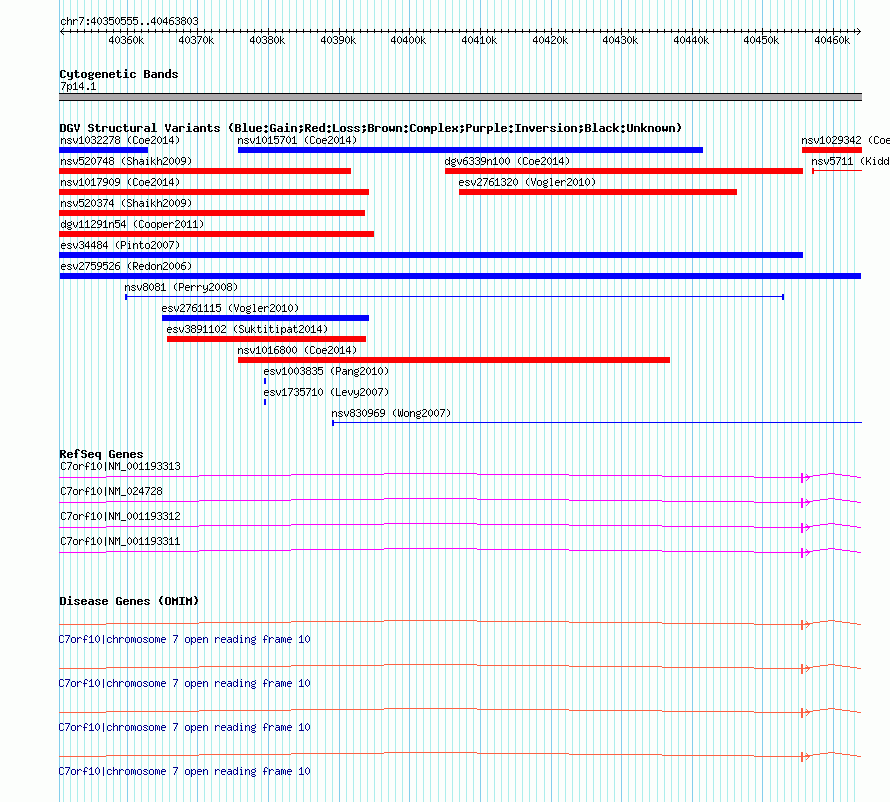 chr7:40350555..40463803

40360k 40370k 40380k 40390k 40400k 40410k 40420k 40430k 40440k 40450k 40460k

Cytogenetic Bands
7p14.1

DGV Structural Variants (Blue:Gain;Red:Loss;Brown:Complex;Purple:Inversion;Black:Unknown)
nsv1032278 (Coe2014)
nsv1015701 (Coe2014)
nsv1029342 (Coe
nsv520748 (Shaikh2009)
dgv6339n100 (Coe2014)
nsv5711 (Kidd
nsv1017909 (Coe2014)
esv2761320 (Vogler2010)
nsv520374 (Shaikh2009)
dgv11291n54 (Cooper2011)
esv34484 (Pinto2007)
esv2759526 (Redon2006)
nsv8081 (Perry2008)
esv2761115 (Vogler2010)
esv3891102 (Suktitipat2014)
nsv1016800 (Coe2014)
esv1003835 (Pang2010)
esv1735710 (Levy2007)
nsv830969 (Wong2007)

RefSeq Genes
C7orf10|NM_001193313
C7orf10|NM_024728
C7orf10|NM_001193312
C7orf10|NM_001193311

Disease Genes (OMIM)
C7orf10|chromosome 7 open reading frame 10
C7orf10|chromosome 7 open reading frame 10
C7orf10|chromosome 7 open reading frame 10
C7orf10|chromosome 7 open reading frame 10